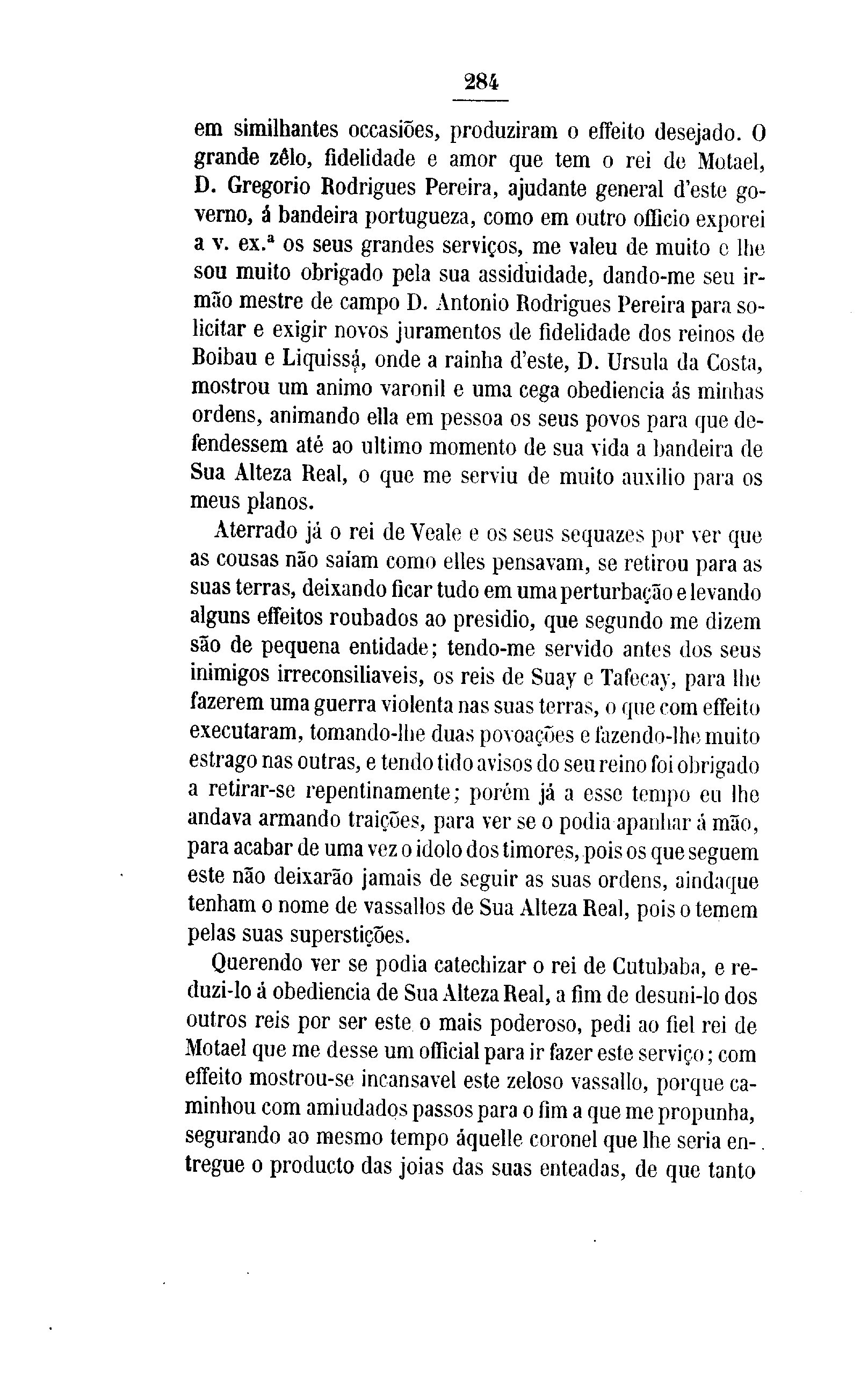 284

em similhantes occasiões, produziram o effeito desejado. O grande zêlo, fidelidade e amor que tem o rei de Motael, D. Gregorio Rodrigues Pereira, ajudante general d'este governo, á bandeira portugueza, como em outro officio exporei a v. ex.ª os seus grandes serviços, me valeu de muito e lhe sou muito obrigado pela sua assiduidade, dando-me seu irmão mestre de campo D. Antonio Rodrigues Pereira para solicitar e exigir novos juramentos de fidelidade dos reinos de Boibau e Liquissá, onde a rainha d'este, D. Ursula da Costa, mostrou um animo varonil e uma cega obediencia ás minhas ordens, animando ella em pessoa os seus povos para que defendessem até ao ultimo momento de sua vida a bandeira de Sua Alteza Real, o que me serviu de muito auxilio para os meus planos.

Aterrado já o rei de Veale e os seus sequazes por ver que as cousas não saíam como elles pensavam, se retirou para as suas terras, deixando ficar tudo em uma perturbação e levando alguns effeitos roubados ao presidio, que segundo me dizem são de pequena entidade; tendo-me servido antes dos seus inimigos irreconsiliaveis, os reis de Suay e Tafecay, para lhe fazerem uma guerra violenta nas suas terras, o que com effeito executaram, tomando-lhe duas povoações e fazendo-lhe muito estrago nas outras, e tendo tido avisos do seu reino foi obrigado a retirar-se repentinamente; porém já a esse tempo eu lhe andava armando traições, para ver se o podia apanhar á mão, para acabar de uma vez o idolo dos timores, pois os que seguem este não deixarão jamais de seguir as suas ordens, aindaque tenham o nome de vassallos de Sua Alteza Real, pois o temem pelas suas superstições.

Querendo ver se podia catechizar o rei de Cutubaba, e reduzi-lo á obediencia de Sua Alteza Real, a fim de desuni-lo dos outros reis por ser este o mais poderoso, pedi ao fiel rei de Motael que me desse um official para ir fazer este serviço; com effeito mostrou-se incansavel este zeloso vassallo, porque caminhou com amiudados passos para o fim a que me propunha, segurando ao mesmo tempo áquelle coronel que lhe seria entregue o producto das joias das suas enteadas, de que tanto